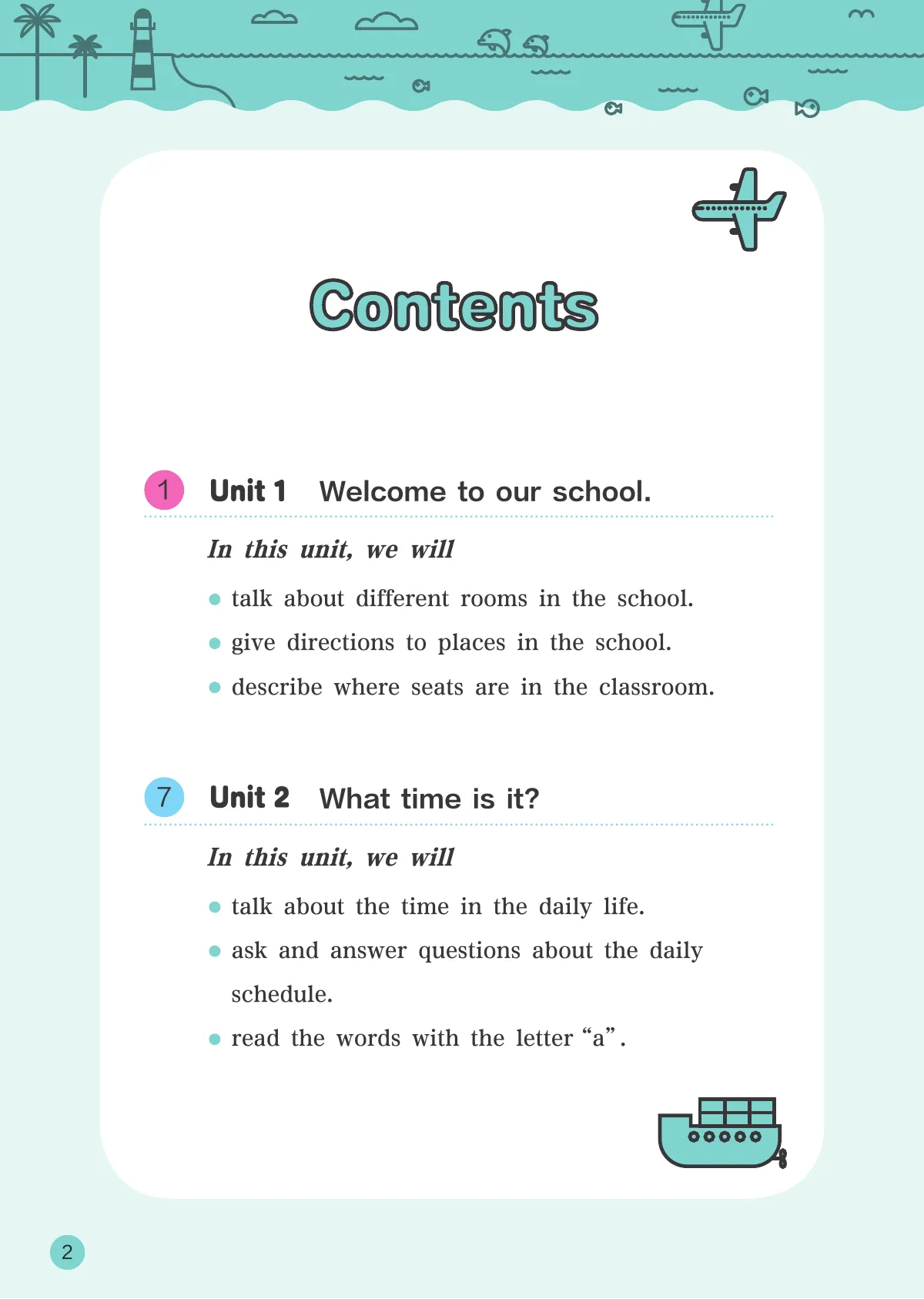 Contents

1 Unit 1 Welcome to our school.

In this unit, we will

• talk about different rooms in the school.
• give directions to places in the school.
• describe where seats are in the classroom.

7 Unit 2 What time is it?

In this unit, we will

• talk about the time in the daily life.
• ask and answer questions about the daily schedule.
• read the words with the letter "a".

2